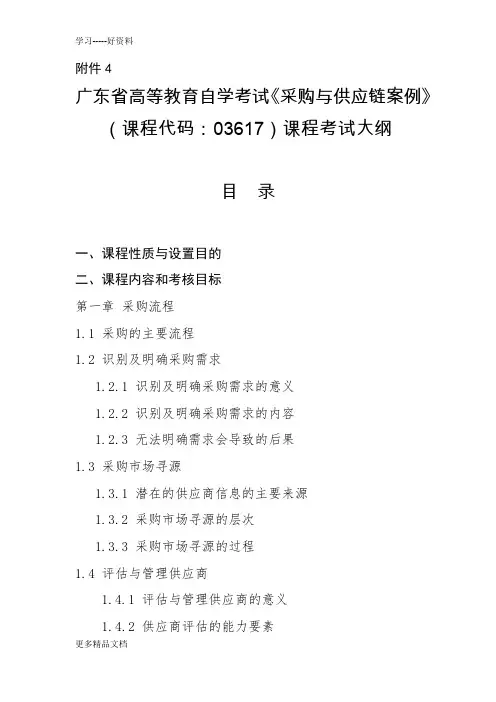 学习-----好资料

附件 4

广东省高等教育自学考试《采购与供应链案例》（课程代码：03617）课程考试大纲

目　录

一、课程性质与设置目的

二、课程内容和考核目标

第一章 采购流程

1.1 采购的主要流程

1.2 识别及明确采购需求

1.2.1 识别及明确采购需求的意义

1.2.2 识别及明确采购需求的内容

1.2.3 无法明确需求会导致的后果

1.3 采购市场寻源

1.3.1 潜在的供应商信息的主要来源

1.3.2 采购市场寻源的层次

1.3.3 采购市场寻源的过程

1.4 评估与管理供应商

1.4.1 评估与管理供应商的意义

1.4.2 供应商评估的能力要素

更多精品文档